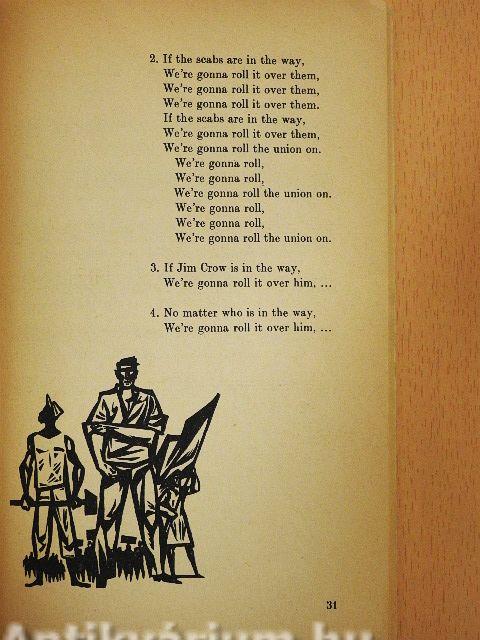 2. If the scabs are in the way,
We're gonna roll it over them,
We're gonna roll it over them,
We're gonna roll it over them.
If the scabs are in the way,
We're gonna roll it over them,
We're gonna roll the union on.
We're gonna roll,
We're gonna roll,
We're gonna roll the union on.
We're gonna roll,
We're gonna roll,
We're gonna roll the union on.

3. If Jim Crow is in the way,
We're gonna roll it over him, ...

4. No matter who is in the way,
We're gonna roll it over him, ...

31

Antikvárium.hu